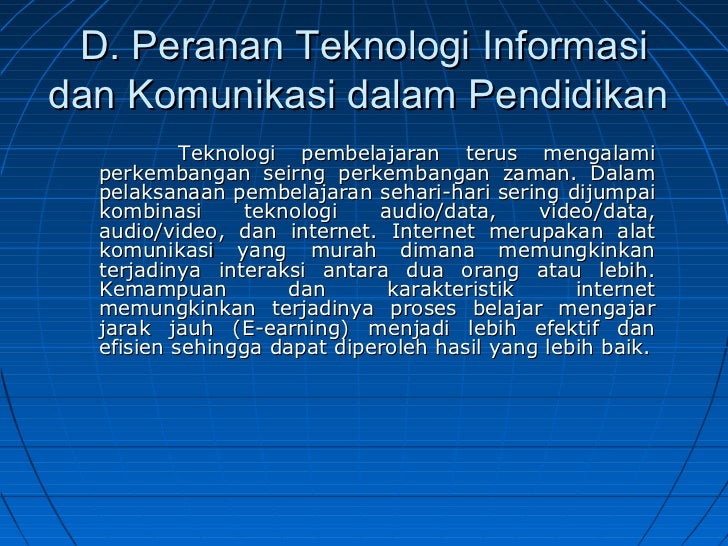 D. Peranan Teknologi Informasi dan Komunikasi dalam Pendidikan

Teknologi pembelajaran terus mengalami perkembangan seirng perkembangan zaman. Dalam pelaksanaan pembelajaran sehari-hari sering dijumpai kombinasi teknologi audio/data, video/data, audio/video, dan internet. Internet merupakan alat komunikasi yang murah dimana memungkinkan terjadinya interaksi antara dua orang atau lebih. Kemampuan dan karakteristik internet memungkinkan terjadinya proses belajar mengajar jarak jauh (E-earning) menjadi lebih efektif dan efisien sehingga dapat diperoleh hasil yang lebih baik.